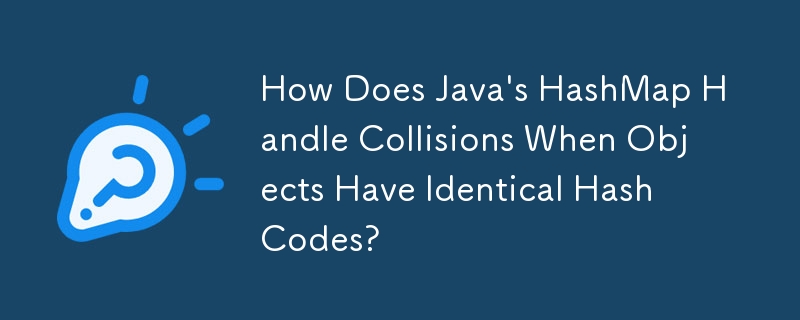 How Does Java's HashMap Handle Collisions When Objects Have Identical Hash Codes?